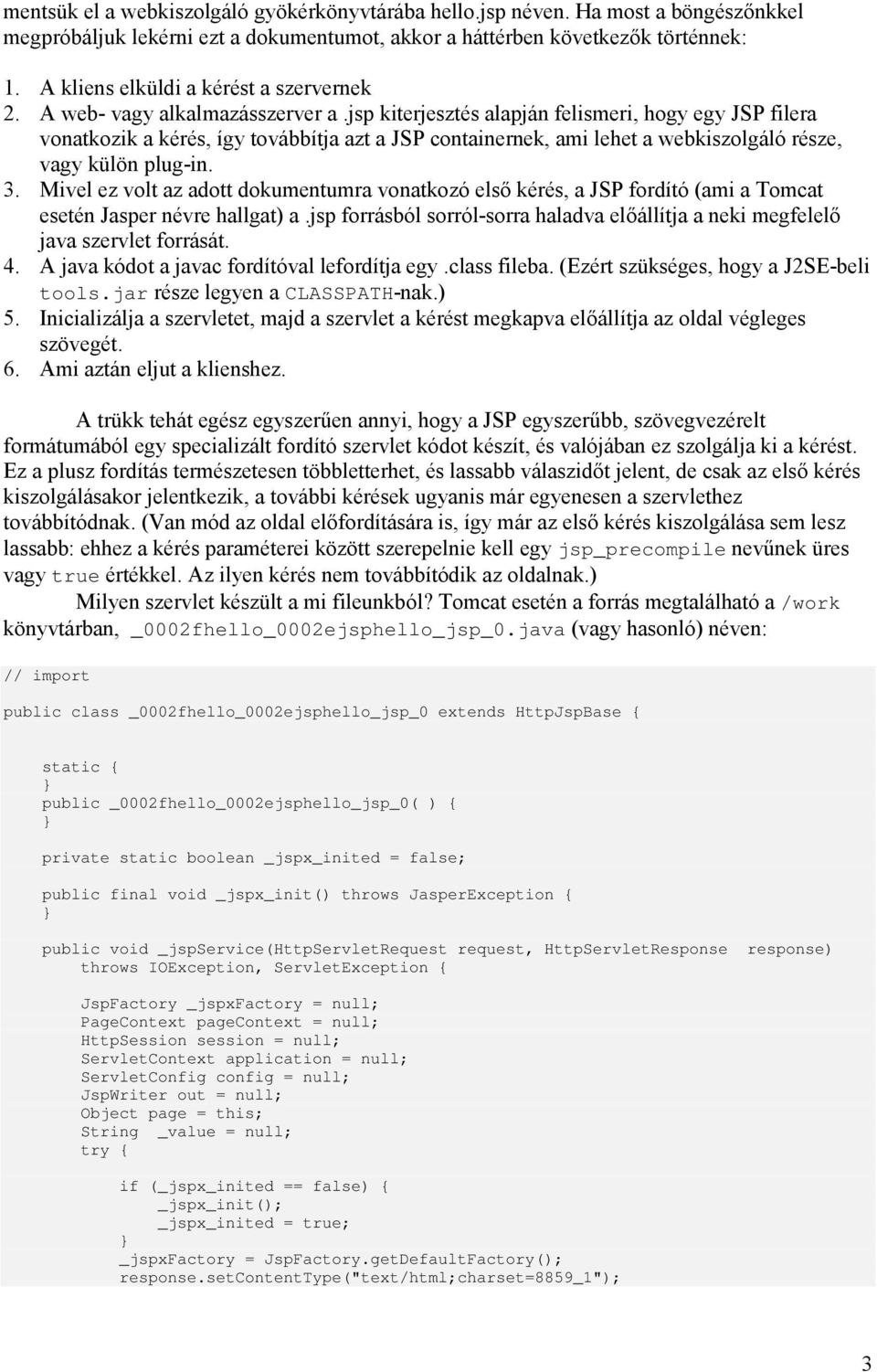 mentsük el a webkiszolgáló gyökérkönyvtárába hello.jsp néven. Ha most a böngészőnkkel megpróbáljuk lekérni ezt a dokumentumot, akkor a háttérben következők történnek:

1. A kliens elküldi a kérést a szervernek
2. A web- vagy alkalmazásszerver a .jsp kiterjesztés alapján felismeri, hogy egy JSP filera vonatkozik a kérés, így továbbítja azt a JSP containernek, ami lehet a webkiszolgáló része, vagy külön plug-in.
3. Mivel ez volt az adott dokumentumra vonatkozó első kérés, a JSP fordító (ami a Tomcat esetén Jasper névre hallgat) a .jsp forrásból sorról-sorra haladva előállítja a neki megfelelő java szervlet forrását.
4. A java kódot a javac fordítóval lefordítja egy .class fileba. (Ezért szükséges, hogy a J2SE-beli tools.jar része legyen a CLASSPATH-nak.)
5. Inicializálja a szervletet, majd a szervlet a kérést megkapva előállítja az oldal végleges szövegét.
6. Ami aztán eljut a klienshez.

A trükk tehát egész egyszerűen annyi, hogy a JSP egyszerűbb, szövegvezérelt formátumából egy specializált fordító szervlet kódot készít, és valójában ez szolgálja ki a kérést. Ez a plusz fordítás természetesen többletterhet, és lassabb válaszidőt jelent, de csak az első kérés kiszolgálásakor jelentkezik, a további kérések ugyanis már egyenesen a szervlethez továbbítódnak. (Van mód az oldal előfordítására is, így már az első kérés kiszolgálása sem lesz lassabb: ehhez a kérés paraméterei között szerepelnie kell egy jsp_precompile nevűnek üres vagy true értékkel. Az ilyen kérés nem továbbítódik az oldalnak.)

Milyen szervlet készült a mi fileunkból? Tomcat esetén a forrás megtalálható a /work könyvtárban, _0002fhello_0002ejsphello_jsp_0.java (vagy hasonló) néven:

// import

public class _0002fhello_0002ejsphello_jsp_0 extends HttpJspBase {

    static {
    }
    public _0002fhello_0002ejsphello_jsp_0( ) {
    }

    private static boolean _jspx_inited = false;

    public final void _jspx_init() throws JasperException {
    }

    public void _jspService(HttpServletRequest request, HttpServletResponse  response)
        throws IOException, ServletException {

        JspFactory _jspxFactory = null;
        PageContext pageContext = null;
        HttpSession session = null;
        ServletContext application = null;
        ServletConfig config = null;
        JspWriter out = null;
        Object page = this;
        String  _value = null;
        try {

            if (_jspx_inited == false) {
                _jspx_init();
                _jspx_inited = true;
            }
            _jspxFactory = JspFactory.getDefaultFactory();
            response.setContentType("text/html;charset=8859_1");

3